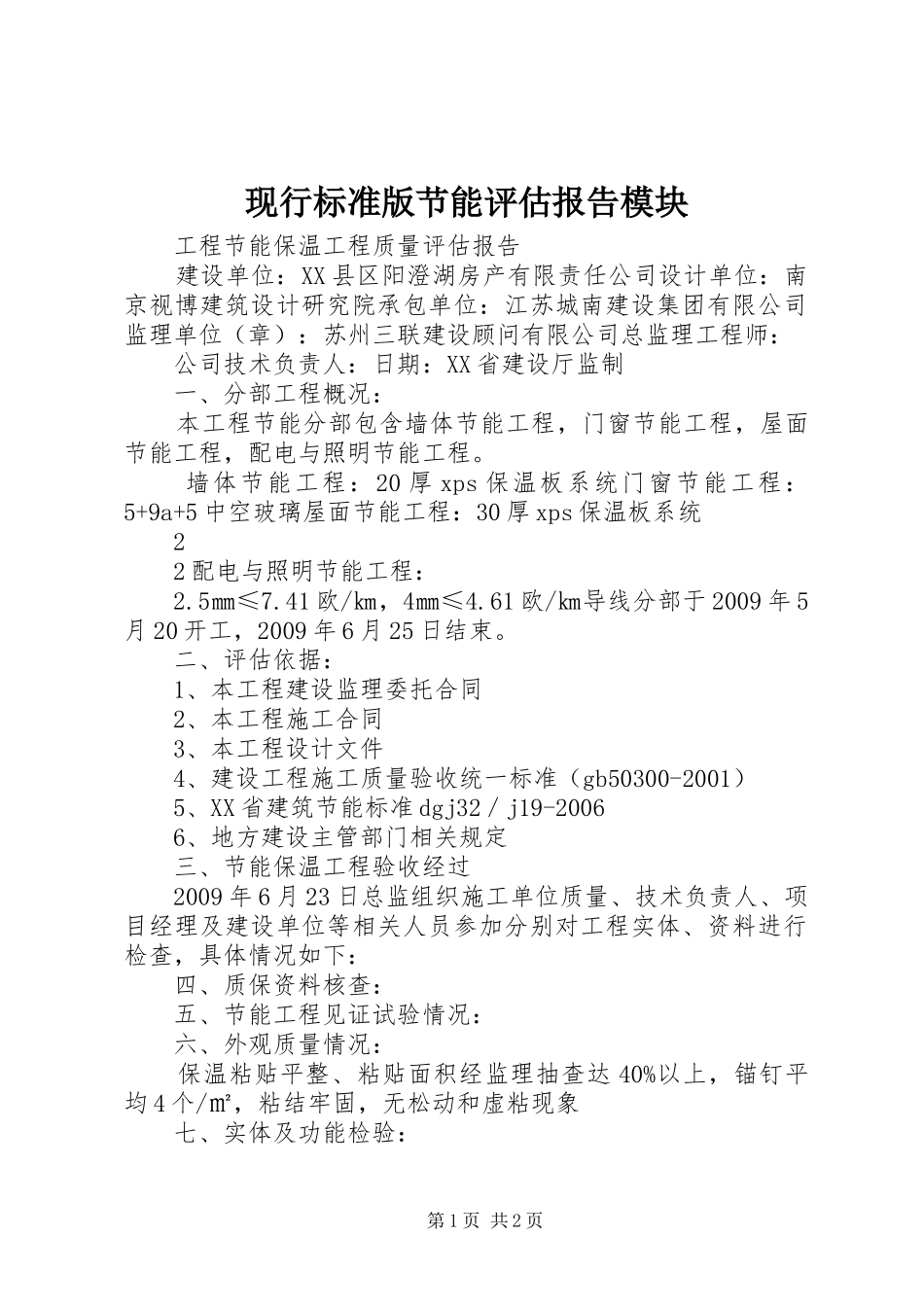 现行标准版节能评估报告模块

工程节能保温工程质量评估报告

建设单位：XX县区阳澄湖房产有限责任公司设计单位：南京视博建筑设计研究院承包单位：江苏城南建设集团有限公司监理单位（章）：苏州三联建设顾问有限公司总监理工程师：

公司技术负责人：日期：XX省建设厅监制

一、分部工程概况：

本工程节能分部包含墙体节能工程，门窗节能工程，屋面节能工程，配电与照明节能工程。

墙体节能工程：20厚xps保温板系统门窗节能工程：5+9a+5中空玻璃屋面节能工程：30厚xps保温板系统

2

2配电与照明节能工程：

2.5㎜≤7.41欧/km，4㎜≤4.61欧/km导线分部于2009年5月20开工，2009年6月25日结束。

二、评估依据：

1、本工程建设监理委托合同

2、本工程施工合同

3、本工程设计文件

4、建设工程施工质量验收统一标准（gb50300-2001）

5、XX省建筑节能标准dgj32／j19-2006

6、地方建设主管部门相关规定

三、节能保温工程验收经过

2009年6月23日总监组织施工单位质量、技术负责人、项目经理及建设单位等相关人员参加分别对工程实体、资料进行检查，具体情况如下：

四、质保资料核查：

五、节能工程见证试验情况：

六、外观质量情况：

保温粘贴平整、粘贴面积经监理抽查达40%以上，锚钉平均4个/㎡，粘结牢固，无松动和虚粘现象

七、实体及功能检验：

第1页 共2页